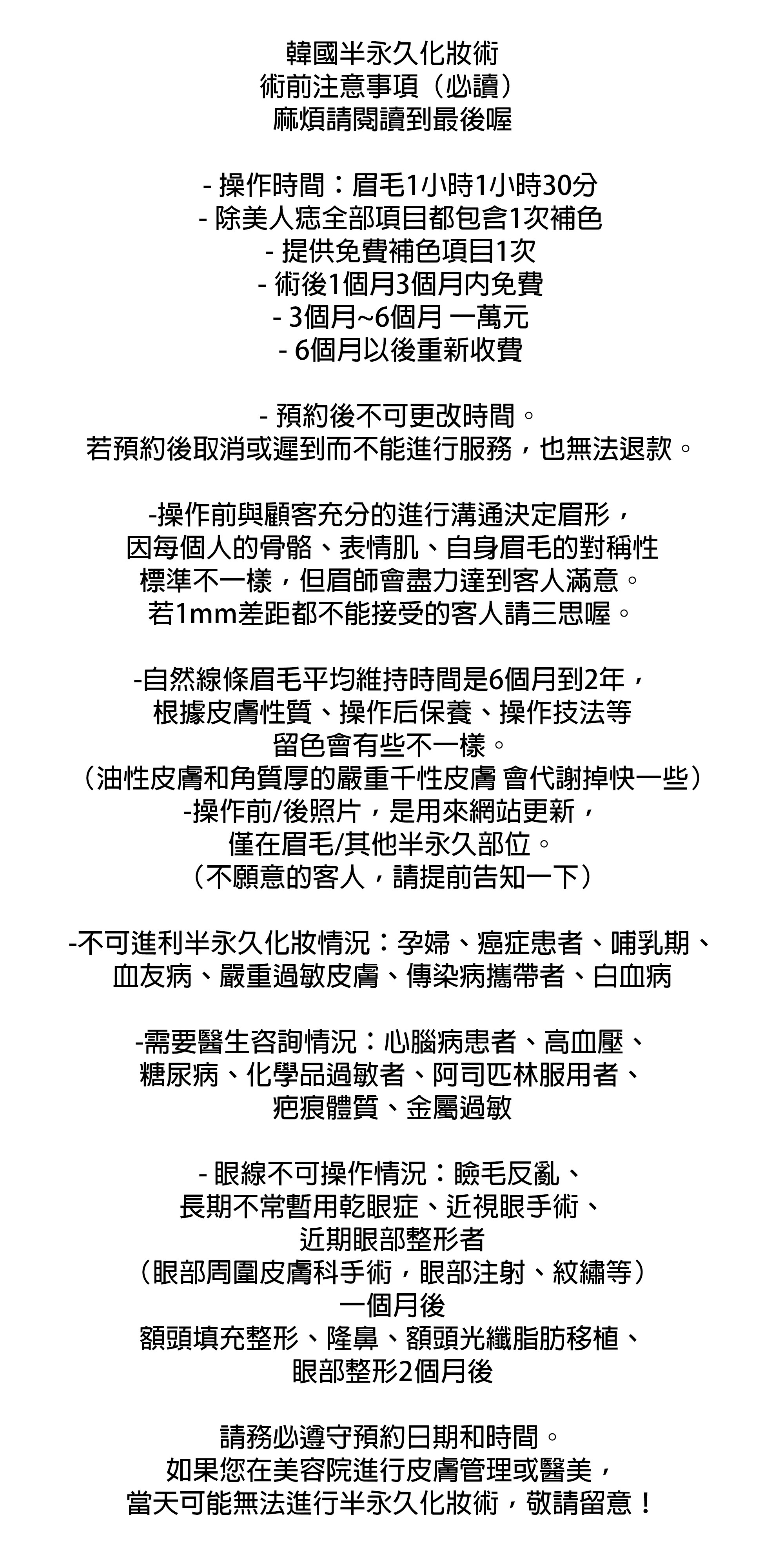 韓國半永久化妝術
術前注意事項（必讀）
麻煩請閱讀到最後喔

- 操作時間：眉毛1小時1小時30分
- 除美人痣全部項目都包含1次補色
- 提供免費補色項目1次
- 術後1個月3個月內免費
- 3個月~6個月 一萬元
- 6個月以後重新收費

- 預約後不可更改時間。
若預約後取消或遲到而不能進行服務，也無法退款。

-操作前與顧客充分的進行溝通決定眉形，
因每個人的骨骼、表情肌、自身眉毛的對稱性
標準不一樣，但眉師會盡力達到客人滿意。
若1mm差距都不能接受的客人請三思喔。

-自然線條眉毛平均維持時間是6個月到2年，
根據皮膚性質、操作后保養、操作技法等
留色會有些不一樣。
（油性皮膚和角質厚的嚴重干性皮膚 會代謝掉快一些）
-操作前/後照片，是用來網站更新，
僅在眉毛/其他半永久部位。
（不願意的客人，請提前告知一下）

-不可進利半永久化妝情況：孕婦、癌症患者、哺乳期、
血友病、嚴重過敏皮膚、傳染病攜帶者、白血病

-需要醫生咨詢情況：心腦病患者、高血壓、
糖尿病、化學品過敏者、阿司匹林服用者、
疤痕體質、金屬過敏

- 眼線不可操作情況：瞼毛反亂、
長期不常暫用乾眼症、近視眼手術、
近期眼部整形者
（眼部周圍皮膚科手術，眼部注射、紋繡等）
一個月後
額頭填充整形、隆鼻、額頭光纖脂肪移植、
眼部整形2個月後

請務必遵守預約日期和時間。
如果您在美容院進行皮膚管理或醫美，
當天可能無法進行半永久化妝術，敬請留意！